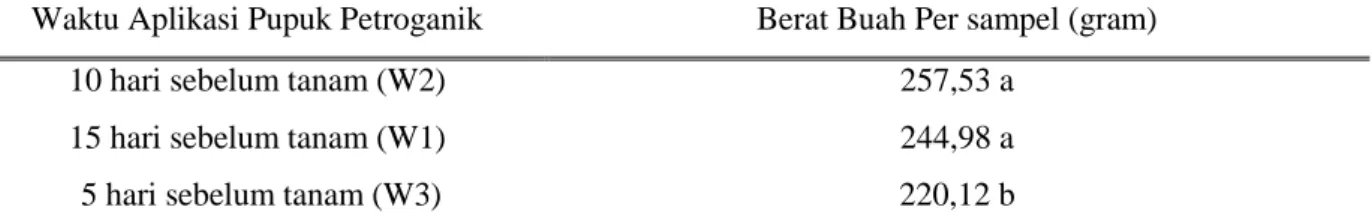 | Waktu Aplikasi Pupuk Petroganik | Berat Buah Per sampel (gram) |
|---|---|
| 10 hari sebelum tanam (W2) | 257,53 a |
| 15 hari sebelum tanam (W1) | 244,98 a |
| 5 hari sebelum tanam (W3) | 220,12 b |